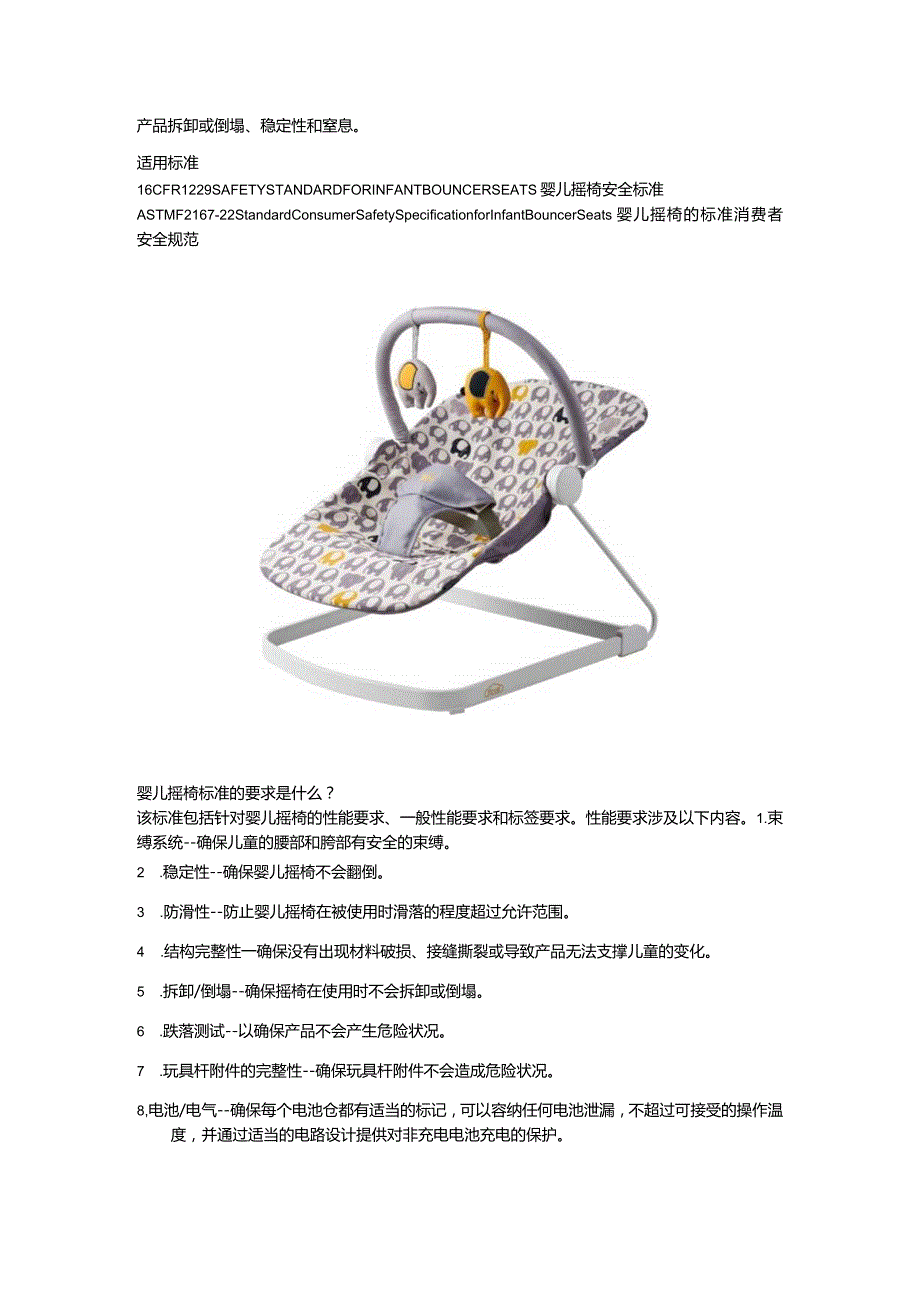 产品拆卸或倒塌、稳定性和窒息。

适用标准
16CFR1229SAFETYSTANDARDFORINFANTBOUNCERSEATS 婴儿摇椅安全标准
ASTMF2167-22StandardConsumerSafetySpecificationforInfantBouncerSeats 婴儿摇椅的标准消费者安全规范

婴儿摇椅标准的要求是什么？
该标准包括针对婴儿摇椅的性能要求、一般性能要求和标签要求。性能要求涉及以下内容。1.束缚系统--确保儿童的腰部和胯部有安全的束缚。

2　.稳定性--确保婴儿摇椅不会翻倒。

3　.防滑性--防止婴儿摇椅在被使用时滑落的程度超过允许范围。

4　.结构完整性一确保没有出现材料破损、接缝撕裂或导致产品无法支撑儿童的变化。

5　.拆卸/倒塌--确保摇椅在使用时不会拆卸或倒塌。

6　.跌落测试--以确保产品不会产生危险状况。

7　.玩具杆附件的完整性--确保玩具杆附件不会造成危险状况。

8.电池/电气--确保每个电池仓都有适当的标记，可以容纳任何电池泄漏，不超过可接受的操作温度，并通过适当的电路设计提供对非充电电池充电的保护。